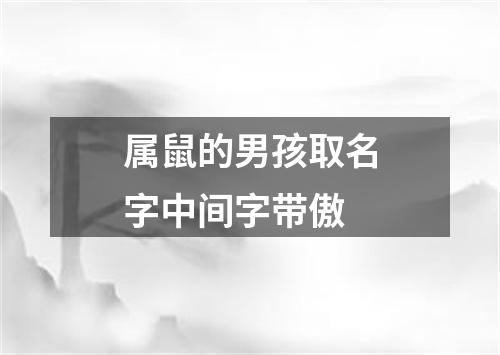 属鼠的男孩取名字中间字带傲